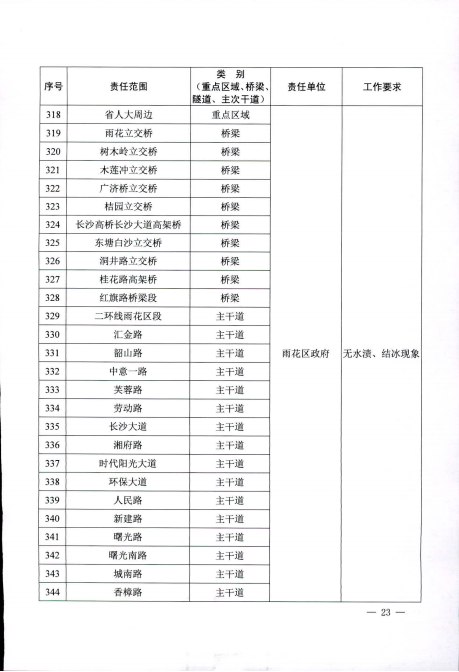 | 序号 | 责任范围 | 类　别（重点区域、桥梁、隧道、主次干道） | 责任单位 | 工作要求 |
|---|---|---|---|---|
| 318 | 省人大周边 | 重点区域 | 雨花区政府 | 无水渍、结冰现象 |
| 319 | 雨花立交桥 | 桥梁 | | |
| 320 | 树木岭立交桥 | 桥梁 | | |
| 321 | 木莲冲立交桥 | 桥梁 | | |
| 322 | 广济桥立交桥 | 桥梁 | | |
| 323 | 桔园立交桥 | 桥梁 | | |
| 324 | 长沙高桥长沙大道高架桥 | 桥梁 | | |
| 325 | 东塘白沙立交桥 | 桥梁 | | |
| 326 | 洞井路立交桥 | 桥梁 | | |
| 327 | 桂花路高架桥 | 桥梁 | | |
| 328 | 红旗路桥梁段 | 桥梁 | | |
| 329 | 二环线雨花区段 | 主干道 | | |
| 330 | 汇金路 | 主干道 | | |
| 331 | 韶山路 | 主干道 | | |
| 332 | 中意一路 | 主干道 | | |
| 333 | 芙蓉路 | 主干道 | | |
| 334 | 劳动路 | 主干道 | | |
| 335 | 长沙大道 | 主干道 | | |
| 336 | 湘府路 | 主干道 | | |
| 337 | 时代阳光大道 | 主干道 | | |
| 338 | 环保大道 | 主干道 | | |
| 339 | 人民路 | 主干道 | | |
| 340 | 新建路 | 主干道 | | |
| 341 | 曙光路 | 主干道 | | |
| 342 | 曙光南路 | 主干道 | | |
| 343 | 城南路 | 主干道 | | |
| 344 | 香樟路 | 主干道 | | |

— 23 —